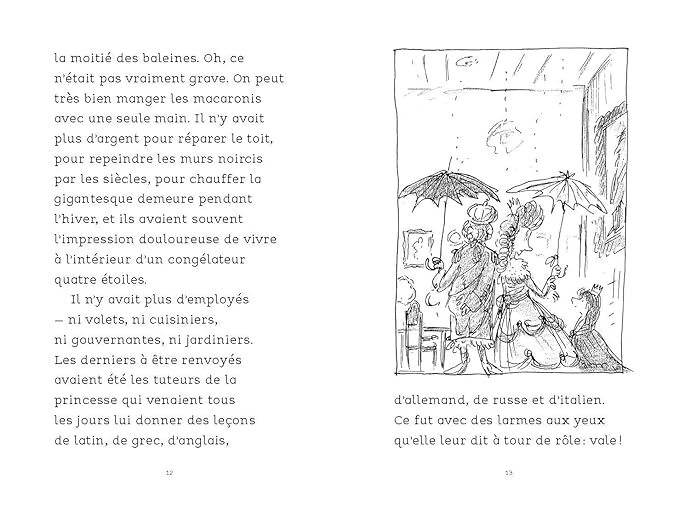 la moitié des baleines. Oh, ce n'était pas vraiment grave. On peut très bien manger les macaronis avec une seule main. Il n'y avait plus d'argent pour réparer le toit, pour repeindre les murs noircis par les siècles, pour chauffer la gigantesque demeure pendant l'hiver, et ils avaient souvent l'impression douloureuse de vivre à l'intérieur d'un congélateur quatre étoiles.

Il n'y avait plus d'employés – ni valets, ni cuisiniers, ni gouvernantes, ni jardiniers. Les derniers à être renvoyés avaient été les tuteurs de la princesse qui venaient tous les jours lui donner des leçons de latin, de grec, d'anglais,

12

d'allemand, de russe et d'italien. Ce fut avec des larmes aux yeux qu'elle leur dit à tour de rôle : vale !

13